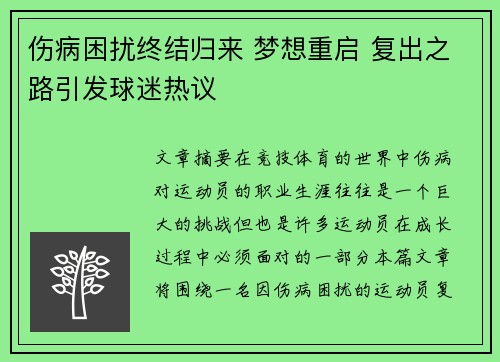 伤病困扰终结归来 梦想重启 复出之路引发球迷热议

文章摘要在竞技体育的世界中伤病对运动员的职业生涯往往是一个巨大的挑战但也是许多运动员在成长过程中必须面对的一部分本篇文章将围绕一名因伤病困扰的运动员复